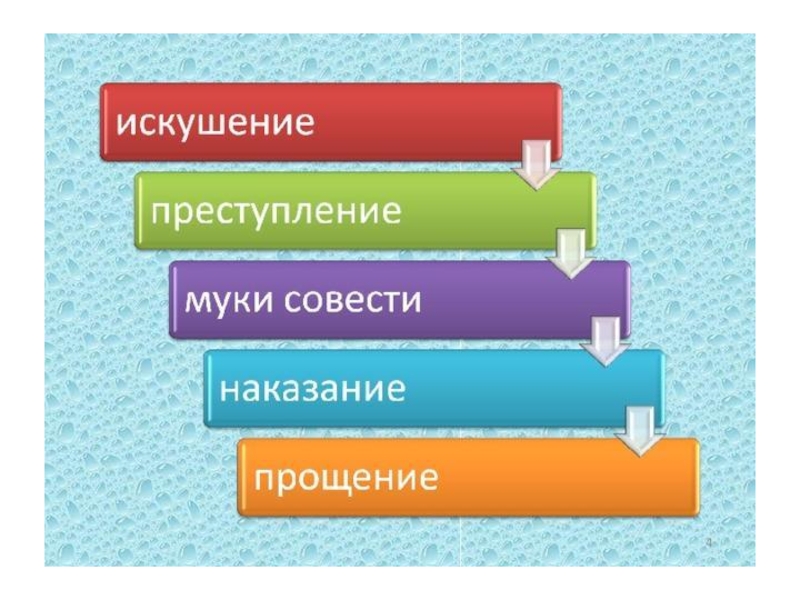 искушение

преступление

муки совести

наказание

прощение

4